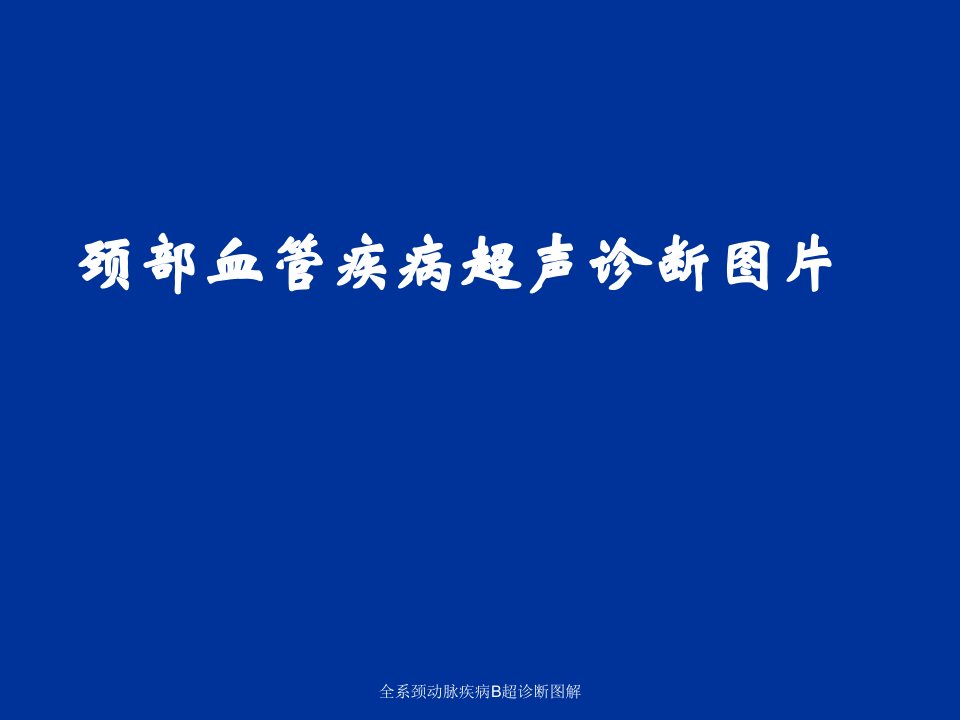 颈部血管疾病超声诊断图片

全系颈动脉疾病B超诊断图解